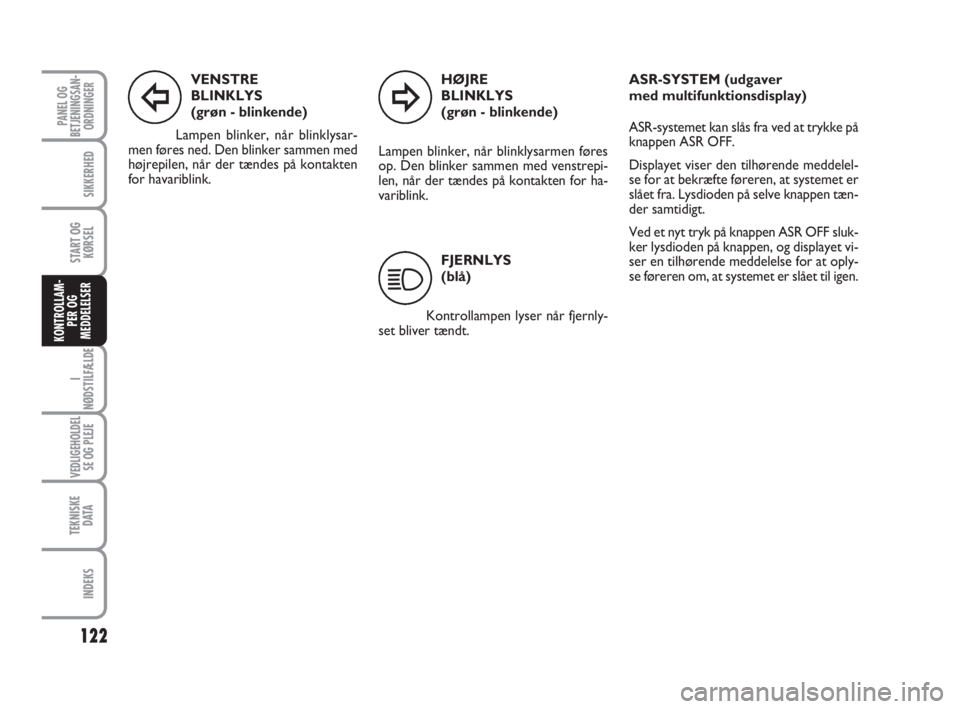 PANEL OG BETJENINGSANORDNINGER

SIKKERHED

START OG KØRSEL

KONTROLLAMPER OG MEDDELELSER

I NØDSTILFÆLDE

VEDLIGEHOLDELSE OG PLEJE

TEKNISKE DATA

INDEKS

122

VENSTRE BLINKLYS (grøn - blinkende)

Lampen blinker, når blinklysarmen føres ned. Den blinker sammen med højrepilen, når der tændes på kontakten for havariblink.

HØJRE BLINKLYS (grøn - blinkende)

Lampen blinker, når blinklysarmen føres op. Den blinker sammen med venstrepilen, når der tændes på kontakten for havariblink.

FJERNLYS (blå)

Kontrollampen lyser når fjernlyset bliver tændt.

ASR-SYSTEM (udgaver med multifunktionsdisplay)

ASR-systemet kan slås fra ved at trykke på knappen ASR OFF.

Displayet viser den tilhørende meddelelse for at bekræfte føreren, at systemet er slået fra. Lysdioden på selve knappen tænder samtidigt.

Ved et nyt tryk på knappen ASR OFF slukker lysdioden på knappen, og displayet viser en tilhørende meddelelse for at oplyse føreren om, at systemet er slået til igen.

carmanualsonline.info